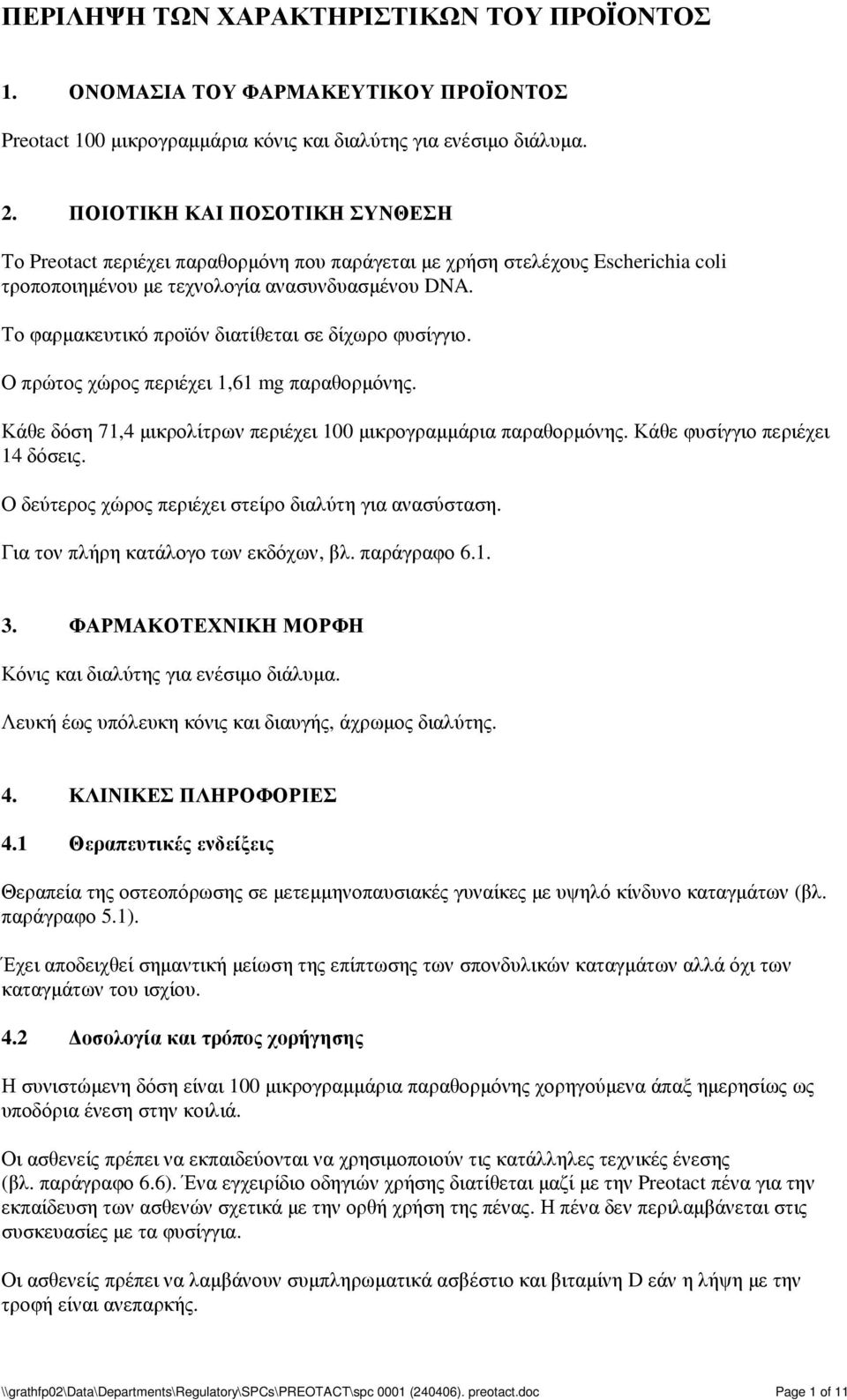 ΠΕΡΙΛΗΨΗ ΤΩΝ ΧΑΡΑΚΤΗΡΙΣΤΙΚΩΝ ΤΟΥ ΠΡΟΪΟΝΤΟΣ

1. ΟΝΟΜΑΣΙΑ ΤΟΥ ΦΑΡΜΑΚΕΥΤΙΚΟΥ ΠΡΟΪΟΝΤΟΣ

Preotact 100 μικρογραμμάρια κόνις και διαλύτης για ενέσιμο διάλυμα.

2. ΠΟΙΟΤΙΚΗ ΚΑΙ ΠΟΣΟΤΙΚΗ ΣΥΝΘΕΣΗ

Το Preotact περιέχει παραθορμόνη που παράγεται με χρήση στελέχους Escherichia coli τροποποιημένου με τεχνολογία ανασυνδυασμένου DNA.

Το φαρμακευτικό προϊόν διατίθεται σε δίχωρο φυσίγγιο.

Ο πρώτος χώρος περιέχει 1,61 mg παραθορμόνης.

Κάθε δόση 71,4 μικρολίτρων περιέχει 100 μικρογραμμάρια παραθορμόνης. Κάθε φυσίγγιο περιέχει 14 δόσεις.

Ο δεύτερος χώρος περιέχει στείρο διαλύτη για ανασύσταση.

Για τον πλήρη κατάλογο των εκδόχων, βλ. παράγραφο 6.1.

3. ΦΑΡΜΑΚΟΤΕΧΝΙΚΗ ΜΟΡΦΗ

Κόνις και διαλύτης για ενέσιμο διάλυμα.

Λευκή έως υπόλευκη κόνις και διαυγής, άχρωμος διαλύτης.

4. ΚΛΙΝΙΚΕΣ ΠΛΗΡΟΦΟΡΙΕΣ

4.1 Θεραπευτικές ενδείξεις

Θεραπεία της οστεοπόρωσης σε μετεμμηνοπαυσιακές γυναίκες με υψηλό κίνδυνο καταγμάτων (βλ. παράγραφο 5.1).

Έχει αποδειχθεί σημαντική μείωση της επίπτωσης των σπονδυλικών καταγμάτων αλλά όχι των καταγμάτων του ισχίου.

4.2 Δοσολογία και τρόπος χορήγησης

Η συνιστώμενη δόση είναι 100 μικρογραμμάρια παραθορμόνης χορηγούμενα άπαξ ημερησίως ως υποδόρια ένεση στην κοιλιά.

Οι ασθενείς πρέπει να εκπαιδεύονται να χρησιμοποιούν τις κατάλληλες τεχνικές ένεσης (βλ. παράγραφο 6.6). Ένα εγχειρίδιο οδηγιών χρήσης διατίθεται μαζί με την Preotact πένα για την εκπαίδευση των ασθενών σχετικά με την ορθή χρήση της πένας. Η πένα δεν περιλαμβάνεται στις συσκευασίες με τα φυσίγγια.

Οι ασθενείς πρέπει να λαμβάνουν συμπληρωματικά ασβέστιο και βιταμίνη D εάν η λήψη με την τροφή είναι ανεπαρκής.

\\grathfp02\Data\Departments\Regulatory\SPCs\PREOTACT\spc 0001 (240406). preotact.doc Page 1 of 11